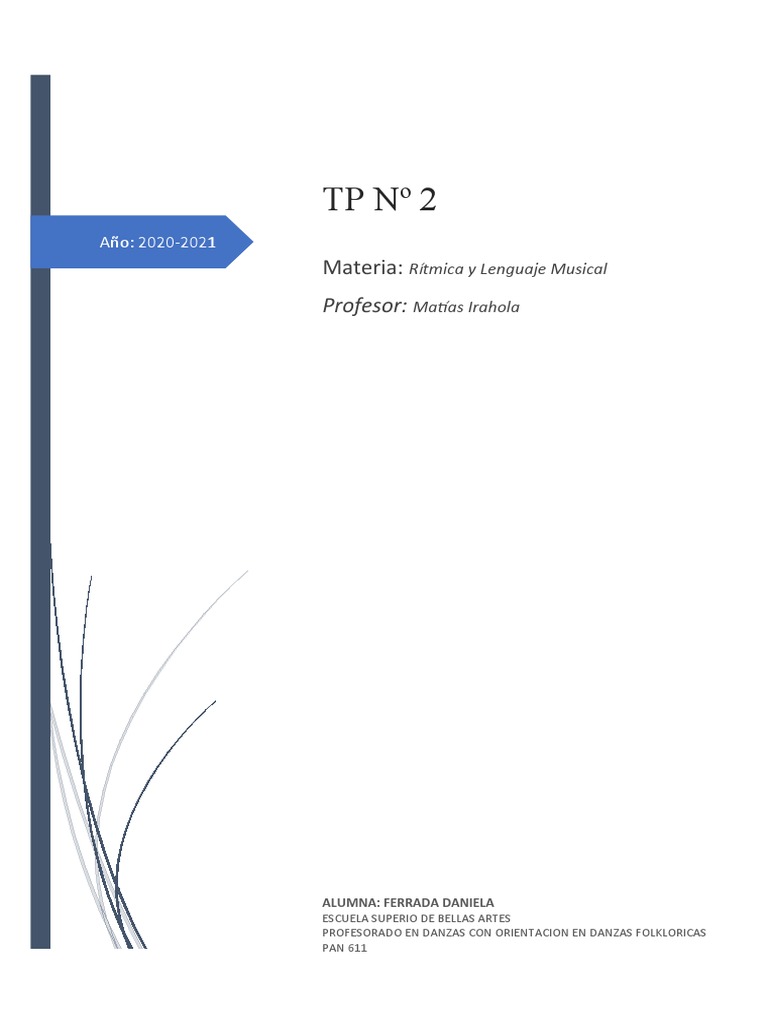 Año: 2020-2021

TP Nº 2

Materia: Rítmica y Lenguaje Musical

Profesor: Matías Irahola

ALUMNA: FERRADA DANIELA
ESCUELA SUPERIO DE BELLAS ARTES
PROFESORADO EN DANZAS CON ORIENTACION EN DANZAS FOLKLORICAS
PAN 611